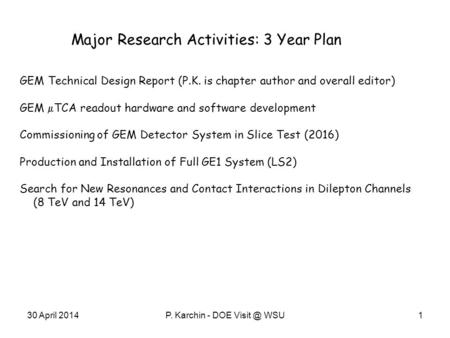 Major Research Activities: 3 Year Plan

GEM Technical Design Report (P.K. is chapter author and overall editor)

GEM $\mu$TCA readout hardware and software development

Commissioning of GEM Detector System in Slice Test (2016)

Production and Installation of Full GE1 System (LS2)

Search for New Resonances and Contact Interactions in Dilepton Channels (8 TeV and 14 TeV)

30 April 2014

P. Karchin - DOE Visit @ WSU

1